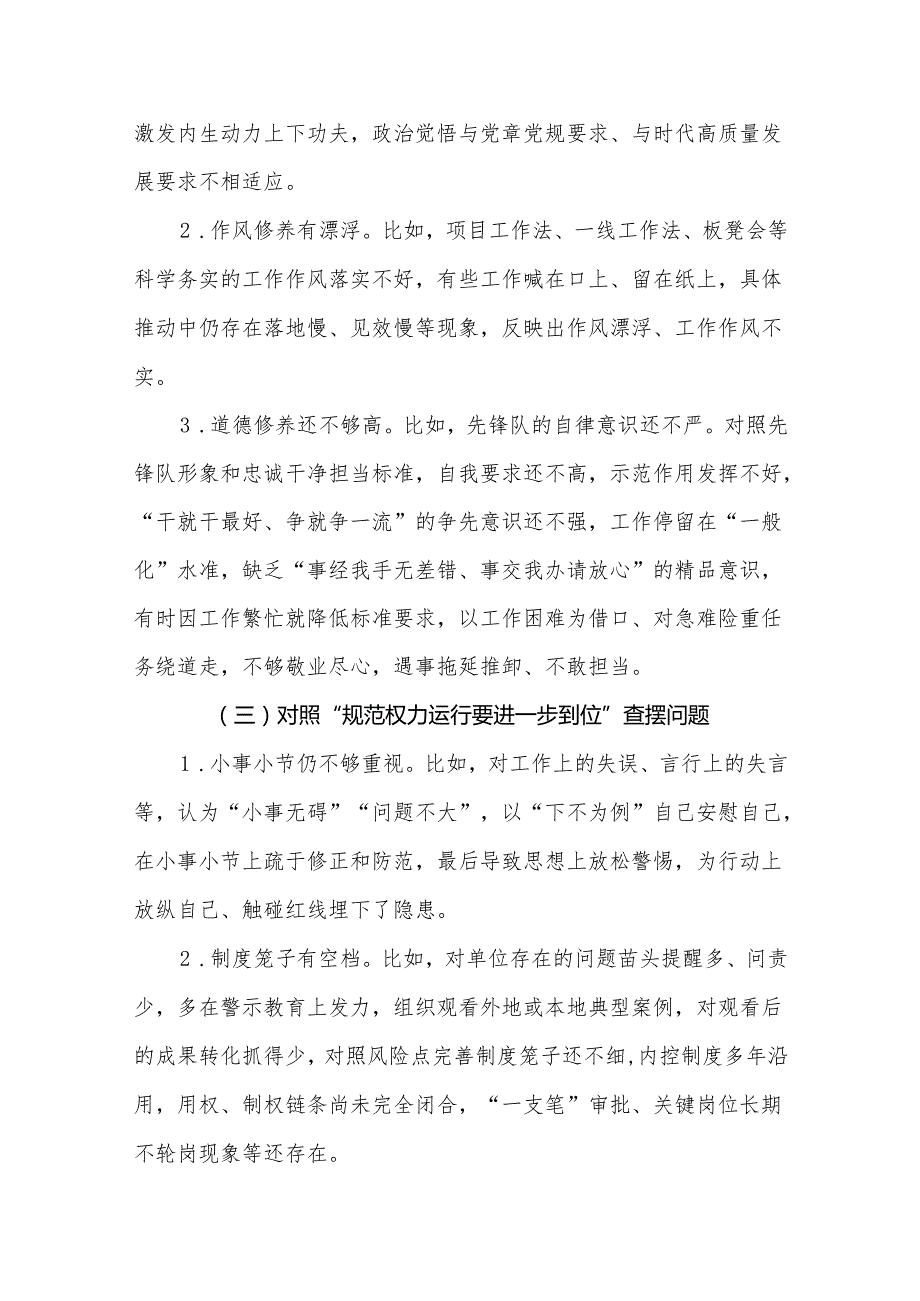 激发内生动力上下功夫，政治觉悟与党章党规要求、与时代高质量发展要求不相适应。

2．作风修养有漂浮。比如，项目工作法、一线工作法、板凳会等科学务实的工作作风落实不好，有些工作喊在口上、留在纸上，具体推动中仍存在落地慢、见效慢等现象，反映出作风漂浮、工作作风不实。

3．道德修养还不够高。比如，先锋队的自律意识还不严。对照先锋队形象和忠诚干净担当标准，自我要求还不高，示范作用发挥不好，“干就干最好、争就争一流”的争先意识还不强，工作停留在“一般化”水准，缺乏“事经我手无差错、事交我办请放心”的精品意识，有时因工作繁忙就降低标准要求，以工作困难为借口、对急难险重任务绕道走，不够敬业尽心，遇事拖延推卸、不敢担当。

（三）对照“规范权力运行要进一步到位”查摆问题

1．小事小节仍不够重视。比如，对工作上的失误、言行上的失言等，认为“小事无碍”“问题不大”，以“下不为例”自己安慰自己，在小事小节上疏于修正和防范，最后导致思想上放松警惕，为行动上放纵自己、触碰红线埋下了隐患。

2．制度笼子有空档。比如，对单位存在的问题苗头提醒多、问责少，多在警示教育上发力，组织观看外地或本地典型案例，对观看后的成果转化抓得少，对照风险点完善制度笼子还不细，内控制度多年沿用，用权、制权链条尚未完全闭合，“一支笔”审批、关键岗位长期不轮岗现象等还存在。